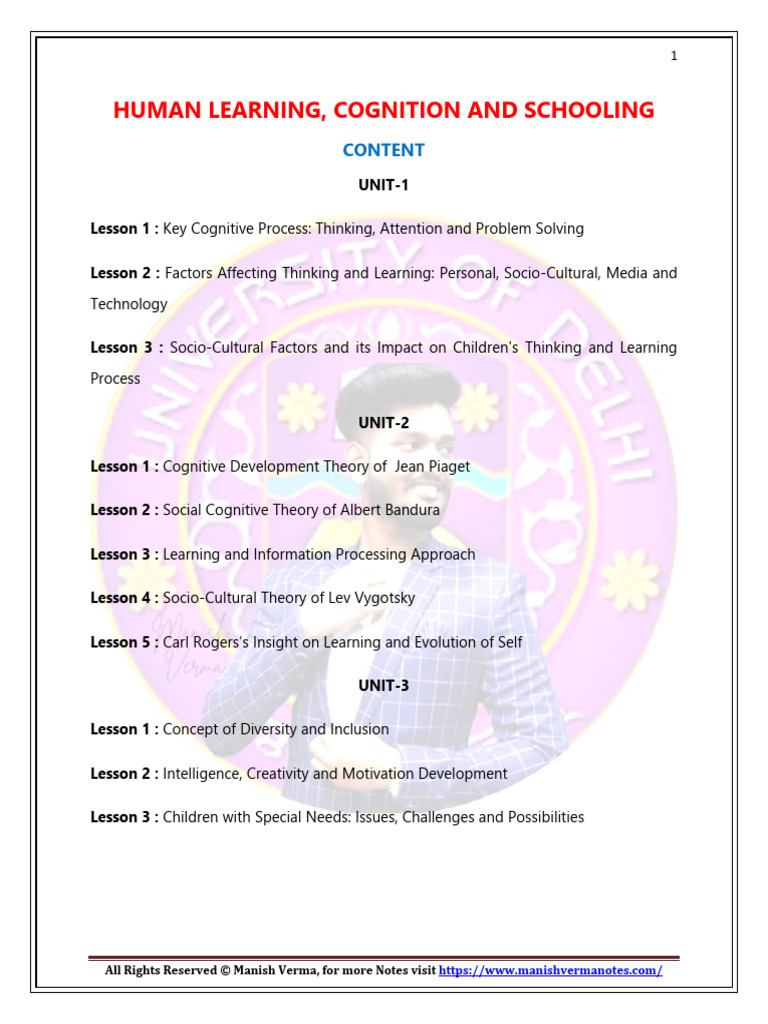 1

HUMAN LEARNING, COGNITION AND SCHOOLING

CONTENT

UNIT-1

Lesson 1 : Key Cognitive Process: Thinking, Attention and Problem Solving

Lesson 2 : Factors Affecting Thinking and Learning: Personal, Socio-Cultural, Media and Technology

Lesson 3 : Socio-Cultural Factors and its Impact on Children's Thinking and Learning Process

UNIT-2

Lesson 1 : Cognitive Development Theory of Jean Piaget

Lesson 2 : Social Cognitive Theory of Albert Bandura

Lesson 3 : Learning and Information Processing Approach

Lesson 4 : Socio-Cultural Theory of Lev Vygotsky

Lesson 5 : Carl Rogers's Insight on Learning and Evolution of Self

UNIT-3

Lesson 1 : Concept of Diversity and Inclusion

Lesson 2 : Intelligence, Creativity and Motivation Development

Lesson 3 : Children with Special Needs: Issues, Challenges and Possibilities

UNIVERSITY OF DELHI

Manish Verma

All Rights Reserved © Manish Verma, for more Notes visit https://www.manishvermanotes.com/